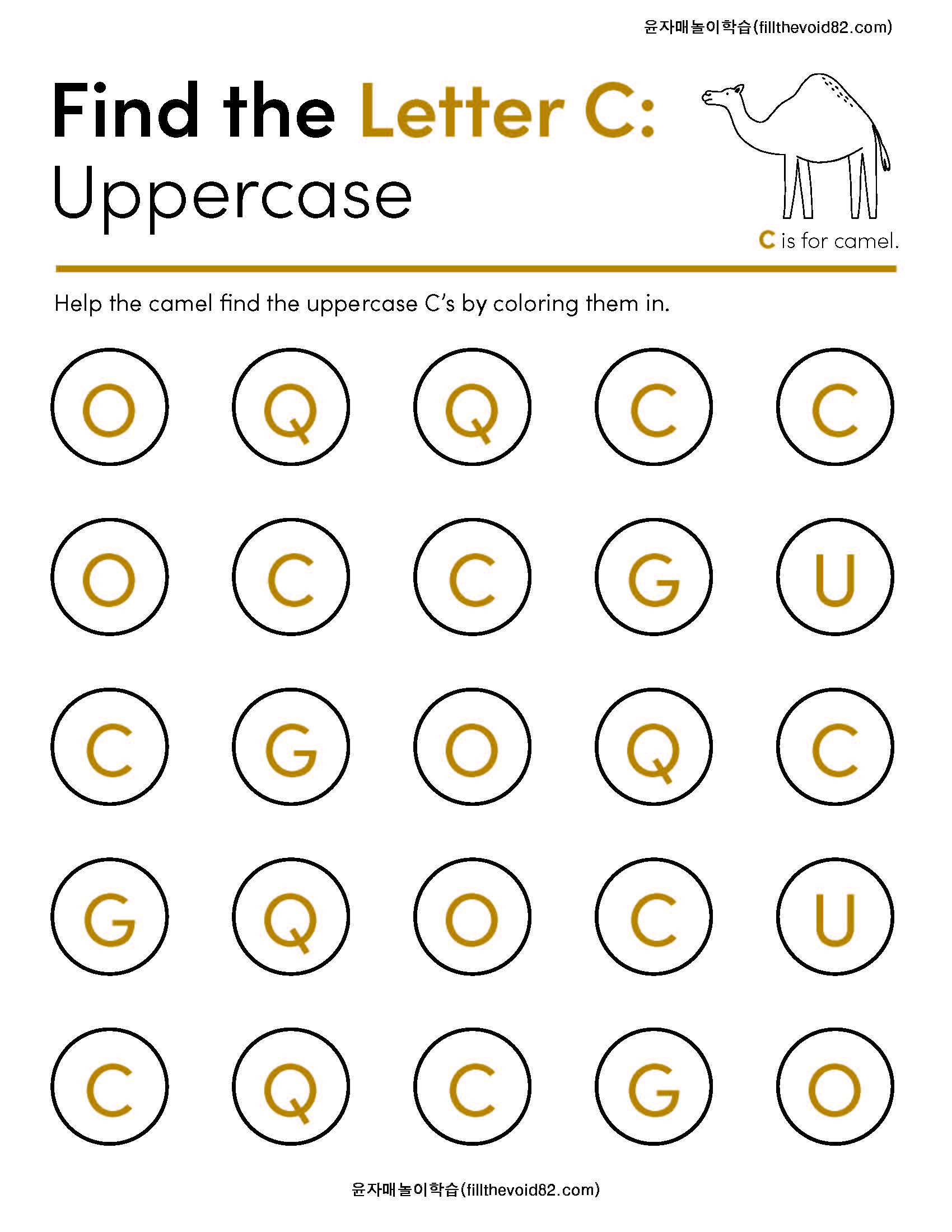 윤자매놀이학습(fillthevoid82.com)

Find the Letter C:
Uppercase

C is for camel.

Help the camel find the uppercase C's by coloring them in.

O Q Q C C

O C C G U

C G O Q C

G Q O C U

C Q C G O

윤자매놀이학습(fillthevoid82.com)